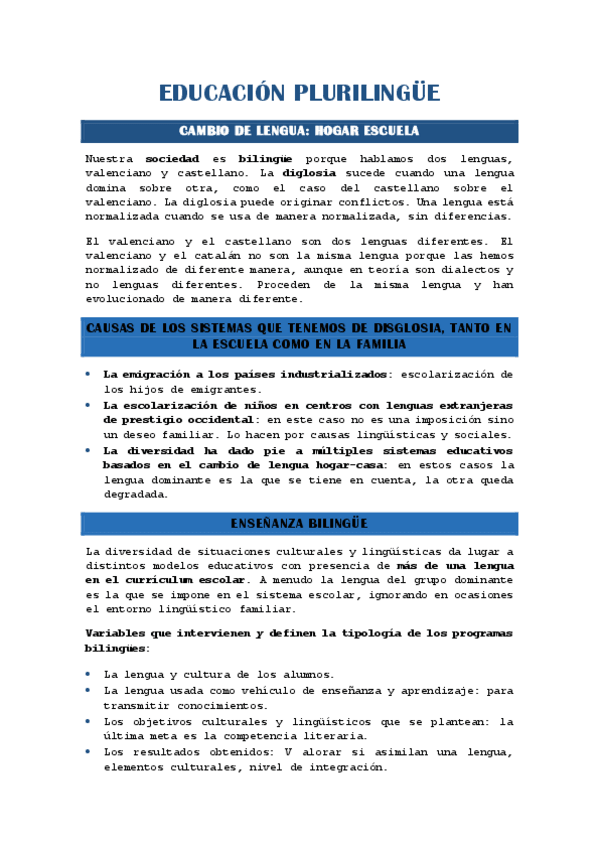 EDUCACIÓN PLURILINGÜE

CAMBIO DE LENGUA: HOGAR ESCUELA

Nuestra sociedad es bilingüe porque hablamos dos lenguas, valenciano y castellano. La diglosia sucede cuando una lengua domina sobre otra, como el caso del castellano sobre el valenciano. La diglosia puede originar conflictos. Una lengua está normalizada cuando se usa de manera normalizada, sin diferencias.

El valenciano y el castellano son dos lenguas diferentes. El valenciano y el catalán no son la misma lengua porque las hemos normalizado de diferente manera, aunque en teoría son dialectos y no lenguas diferentes. Proceden de la misma lengua y han evolucionado de manera diferente.

CAUSAS DE LOS SISTEMAS QUE TENEMOS DE DISGLOSIA, TANTO EN LA ESCUELA COMO EN LA FAMILIA

• La emigración a los países industrializados: escolarización de los hijos de emigrantes.
• La escolarización de niños en centros con lenguas extranjeras de prestigio occidental: en este caso no es una imposición sino un deseo familiar. Lo hacen por causas lingüísticas y sociales.
• La diversidad ha dado pie a múltiples sistemas educativos basados en el cambio de lengua hogar-casa: en estos casos la lengua dominante es la que se tiene en cuenta, la otra queda degradada.

ENSEÑANZA BILINGÜE

La diversidad de situaciones culturales y lingüísticas da lugar a distintos modelos educativos con presencia de más de una lengua en el currículum escolar. A menudo la lengua del grupo dominante es la que se impone en el sistema escolar, ignorando en ocasiones el entorno lingüístico familiar.

Variables que intervienen y definen la tipología de los programas bilingües:

• La lengua y cultura de los alumnos.
• La lengua usada como vehículo de enseñanza y aprendizaje: para transmitir conocimientos.
• Los objetivos culturales y lingüísticos que se plantean: la última meta es la competencia literaria.
• Los resultados obtenidos: V alorar si asimilan una lengua, elementos culturales, nivel de integración.